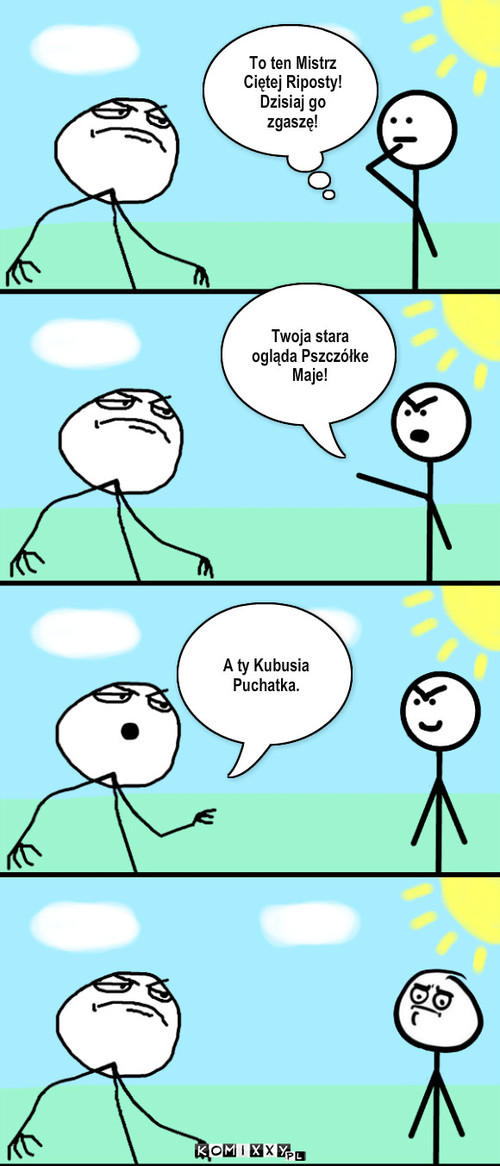 To ten Mistrz Ciętej Riposty! Dzisiaj go zgaszę!

Twoja stara ogląda Pszczółke Maje!

A ty Kubusia Puchatka.

KOMIXXY.PL